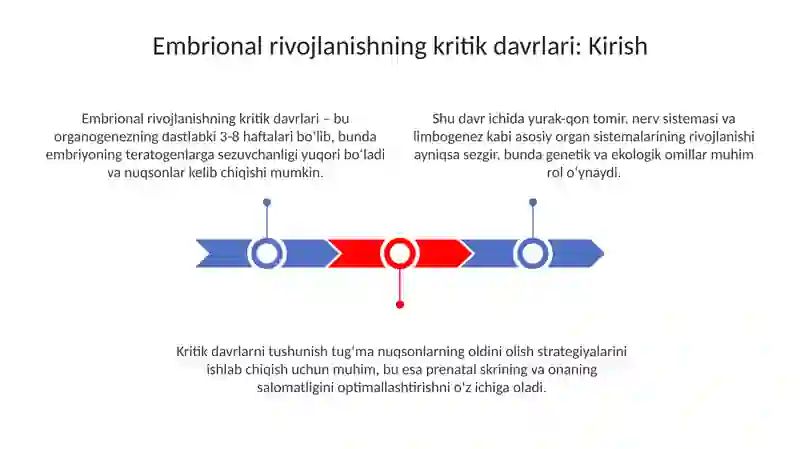 Embrional rivojlanishning kritik davrlari: Kirish

Embrional rivojlanishning kritik davrlari – bu organogenezning dastlabki 3-8 haftalari bo'lib, bunda embriyoning teratogenlarga sezuvchanligi yuqori bo'ladi va nuqsonlar kelib chiqishi mumkin.

Shu davr ichida yurak-qon tomir, nerv sistemasi va limbogenez kabi asosiy organ sistemalarining rivojlanishi ayniqsa sezgir, bunda genetik va ekologik omillar muhim rol o'ynaydi.

Kritik davrlarni tushunish tug'ma nuqsonlarning oldini olish strategiyalarini ishlab chiqish uchun muhim, bu esa prenatal skrining va onaning salomatligini optimallashtirishni o'z ichiga oladi.